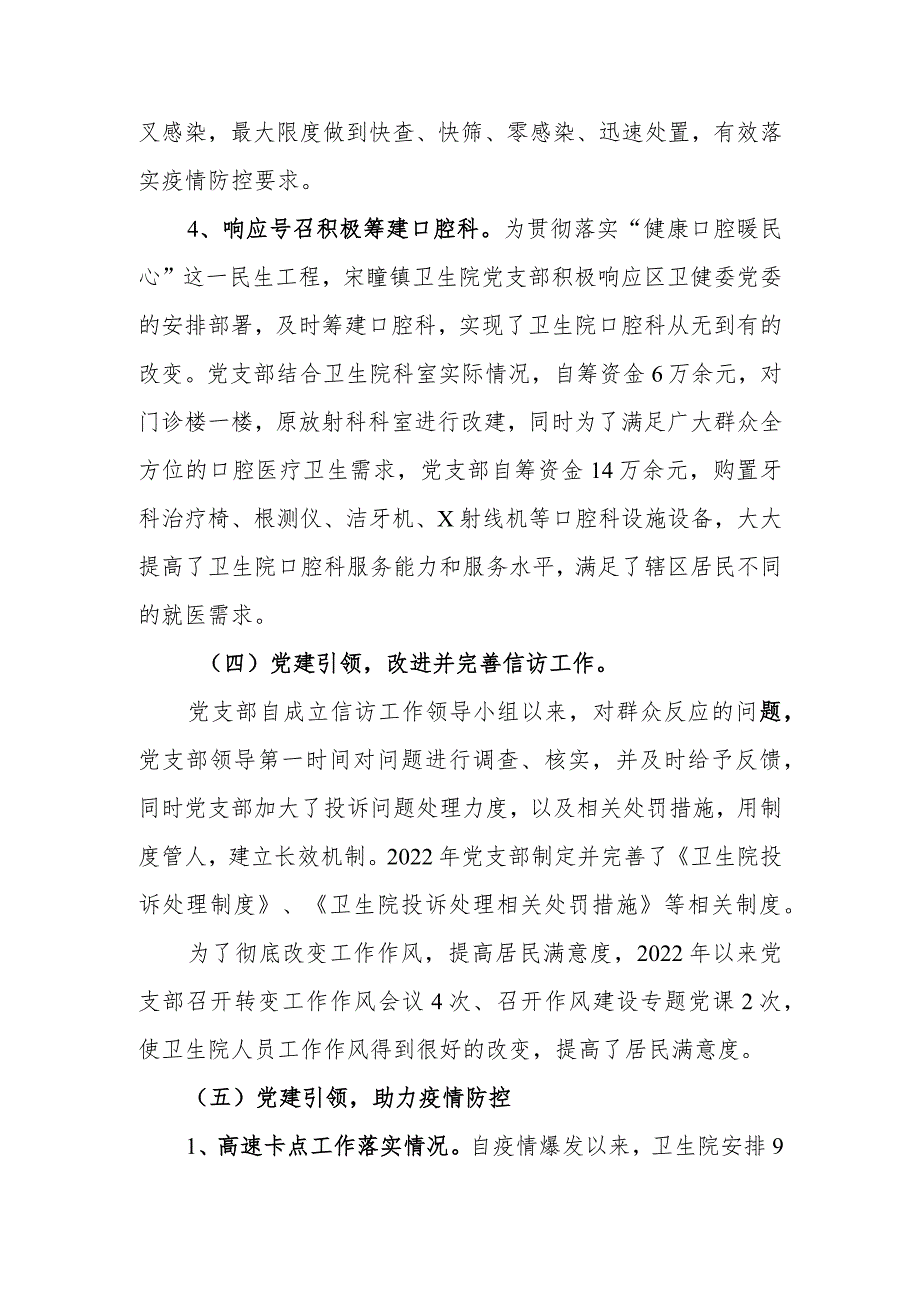 叉感染，最大限度做到快查、快筛、零感染、迅速处置，有效落实疫情防控要求。

4、响应号召积极筹建口腔科。为贯彻落实“健康口腔暖民心”这一民生工程，宋疃镇卫生院党支部积极响应区卫健委党委的安排部署，及时筹建口腔科，实现了卫生院口腔科从无到有的改变。党支部结合卫生院科室实际情况，自筹资金6万余元，对门诊楼一楼，原放射科科室进行改建，同时为了满足广大群众全方位的口腔医疗卫生需求，党支部自筹资金14万余元，购置牙科治疗椅、根测仪、洁牙机、X射线机等口腔科设施设备，大大提高了卫生院口腔科服务能力和服务水平，满足了辖区居民不同的就医需求。

（四）党建引领，改进并完善信访工作。

党支部自成立信访工作领导小组以来，对群众反应的问题，党支部领导第一时间对问题进行调查、核实，并及时给予反馈，同时党支部加大了投诉问题处理力度，以及相关处罚措施，用制度管人，建立长效机制。2022年党支部制定并完善了《卫生院投诉处理制度》、《卫生院投诉处理相关处罚措施》等相关制度。

为了彻底改变工作作风，提高居民满意度，2022年以来党支部召开转变工作作风会议4次、召开作风建设专题党课2次，使卫生院人员工作作风得到很好的改变，提高了居民满意度。

（五）党建引领，助力疫情防控

1、高速卡点工作落实情况。自疫情爆发以来，卫生院安排9